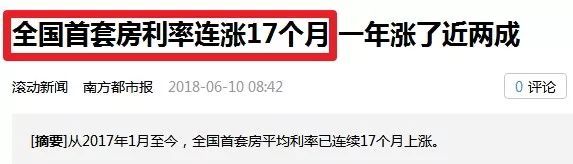 全国首套房利率连涨17个月 一年涨了近两成

滚动新闻 南方都市报 2018-06-10 08:42

0 评论

[摘要]从2017年1月至今，全国首套房平均利率已连续17个月上涨。